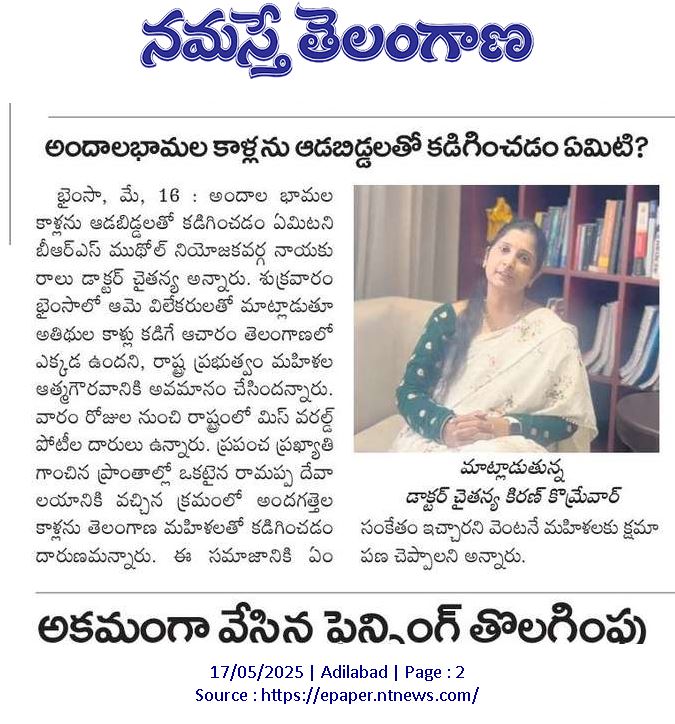 నమస్తే తెలంగాణ

అందాలభామల కాళ్లను ఆడబిడ్డలతో కడిగించడం ఏమిటి?

భైంసా, మే, 16 : అందాల భామల కాళ్లను ఆడబిడ్డలతో కడిగించడం ఏమిటని బీఆర్ఎస్ ముథోల్ నియోజకవర్గ నాయకురాలు డాక్టర్ చైతన్య అన్నారు. శుక్రవారం భైంసాలో ఆమె విలేకరులతో మాట్లాడుతూ అతిథుల కాళ్లు కడిగే ఆచారం తెలంగాణలో ఎక్కడ ఉందని, రాష్ట్ర ప్రభుత్వం మహిళల ఆత్మగౌరవానికి అవమానం చేసిందన్నారు. వారం రోజుల నుంచి రాష్ట్రంలో మిస్ వరల్డ్ పోటీల దారులు ఉన్నారు. ప్రపంచ ప్రఖ్యాతి గాంచిన ప్రాంతాల్లో ఒకటైన రామప్ప దేవాలయానికి వచ్చిన క్రమంలో అందగత్తెల కాళ్లను తెలంగాణ మహిళలతో కడిగించడం దారుణమన్నారు. ఈ సమాజానికి ఏం సంకేతం ఇచ్చారని వెంటనే మహిళలకు క్షమాపణ చెప్పాలని అన్నారు.

మాట్లాడుతున్న డాక్టర్ చైతన్య కిరణ్ కొమ్రేవార్

అకమంగా వేసిన ఫెన్సింగ్ తొలగింపు

17/05/2025 | Adilabad | Page : 2
Source : https://epaper.ntnews.com/